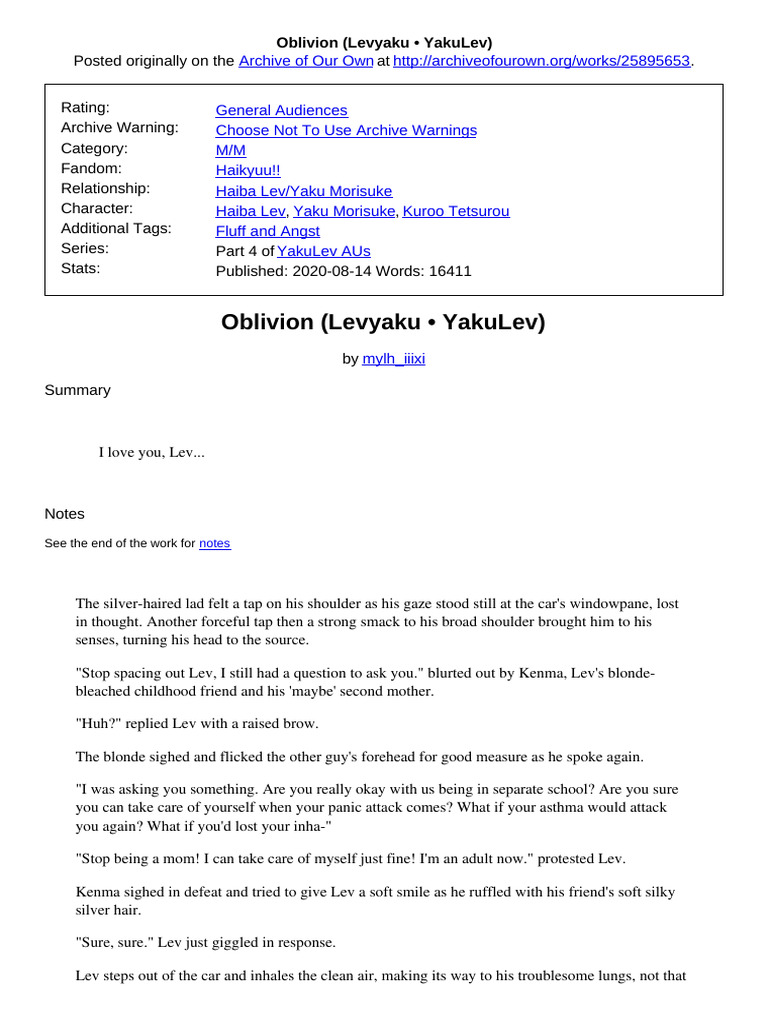 Oblivion (Levyaku • YakuLev)
Posted originally on the Archive of Our Own at http://archiveofourown.org/works/25895653.

| | |
|---|---|
| Rating: | General Audiences |
| Archive Warning: | Choose Not To Use Archive Warnings |
| Category: | M/M |
| Fandom: | Haikyuu!! |
| Relationship: | Haiba Lev/Yaku Morisuke |
| Character: | Haiba Lev, Yaku Morisuke, Kuroo Tetsurou |
| Additional Tags: | Fluff and Angst |
| Series: | Part 4 of YakuLev AUs |
| Stats: | Published: 2020-08-14 Words: 16411 |

Oblivion (Levyaku • YakuLev)

by mylh_iiixi

Summary

I love you, Lev...

Notes

See the end of the work for notes

The silver-haired lad felt a tap on his shoulder as his gaze stood still at the car's windowpane, lost in thought. Another forceful tap then a strong smack to his broad shoulder brought him to his senses, turning his head to the source.

"Stop spacing out Lev, I still had a question to ask you." blurted out by Kenma, Lev's blonde-bleached childhood friend and his 'maybe' second mother.

"Huh?" replied Lev with a raised brow.

The blonde sighed and flicked the other guy's forehead for good measure as he spoke again.

"I was asking you something. Are you really okay with us being in separate school? Are you sure you can take care of yourself when your panic attack comes? What if your asthma would attack you again? What if you'd lost your inha-"

"Stop being a mom! I can take care of myself just fine! I'm an adult now." protested Lev.

Kenma sighed in defeat and tried to give Lev a soft smile as he ruffled with his friend's soft silky silver hair.

"Sure, sure." Lev just giggled in response.

Lev steps out of the car and inhales the clean air, making its way to his troublesome lungs, not that